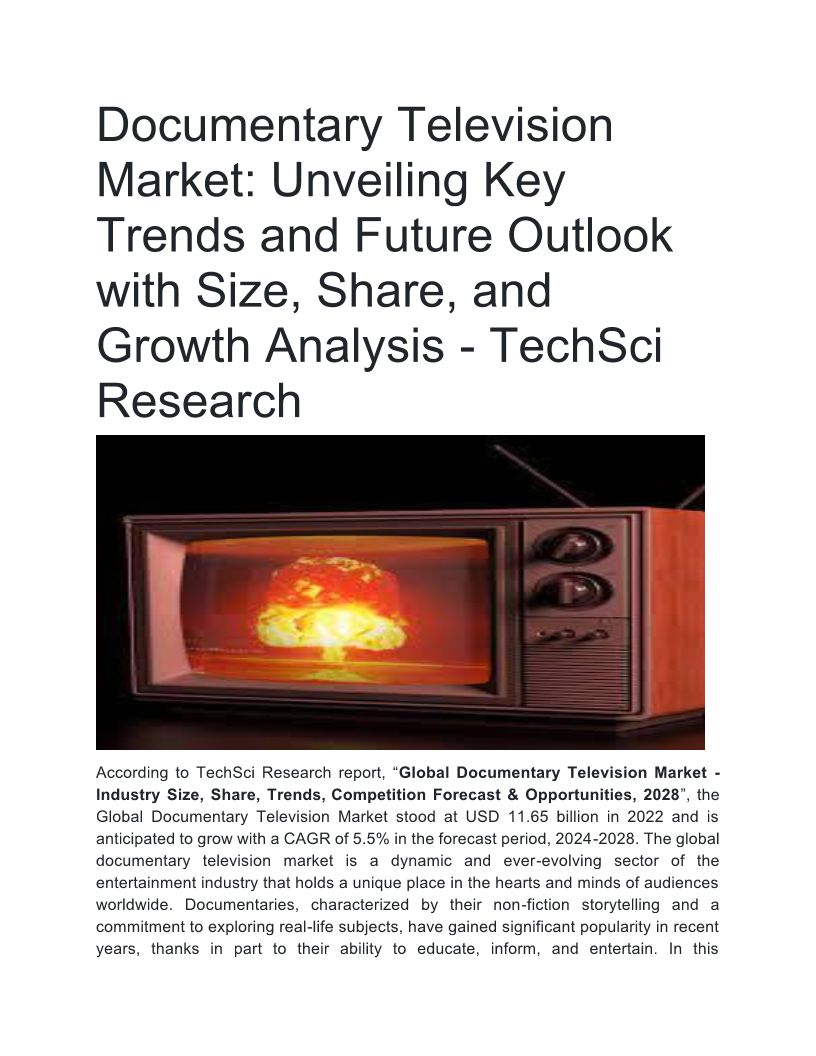 Documentary Television Market: Unveiling Key Trends and Future Outlook with Size, Share, and Growth Analysis - TechSci Research

According to TechSci Research report, "Global Documentary Television Market - Industry Size, Share, Trends, Competition Forecast & Opportunities, 2028", the Global Documentary Television Market stood at USD 11.65 billion in 2022 and is anticipated to grow with a CAGR of 5.5% in the forecast period, 2024-2028. The global documentary television market is a dynamic and ever-evolving sector of the entertainment industry that holds a unique place in the hearts and minds of audiences worldwide. Documentaries, characterized by their non-fiction storytelling and a commitment to exploring real-life subjects, have gained significant popularity in recent years, thanks in part to their ability to educate, inform, and entertain. In this